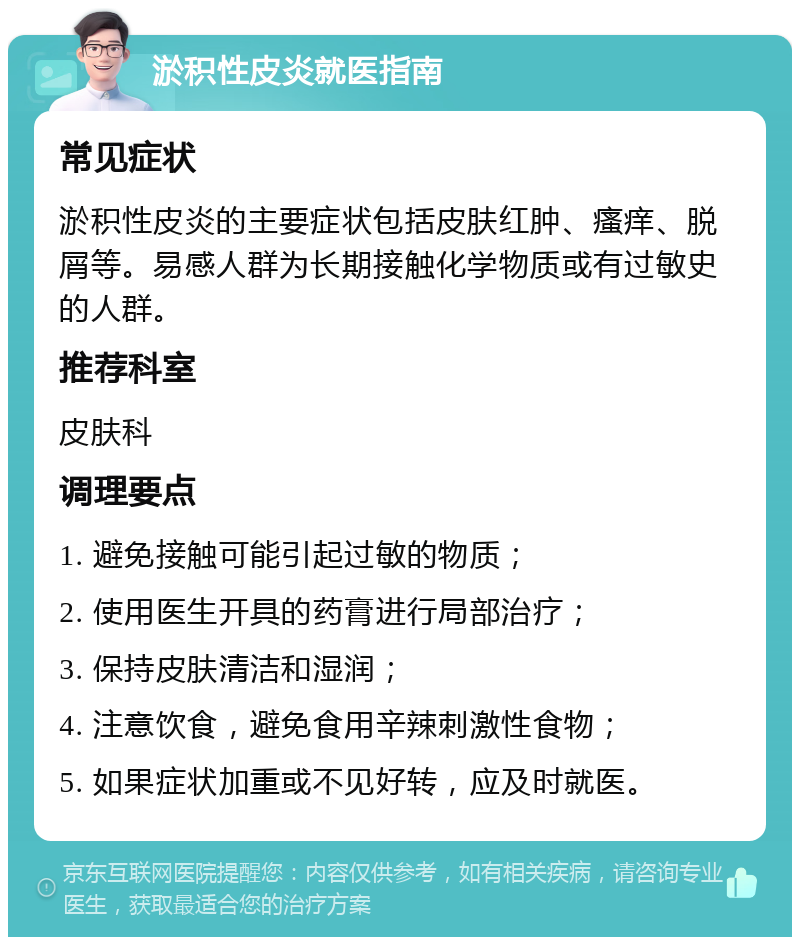 淤积性皮炎就医指南

常见症状

淤积性皮炎的主要症状包括皮肤红肿、瘙痒、脱屑等。易感人群为长期接触化学物质或有过敏史的人群。

推荐科室

皮肤科

调理要点

1. 避免接触可能引起过敏的物质；

2. 使用医生开具的药膏进行局部治疗；

3. 保持皮肤清洁和湿润；

4. 注意饮食，避免食用辛辣刺激性食物；

5. 如果症状加重或不见好转，应及时就医。

京东互联网医院提醒您：内容仅供参考，如有相关疾病，请咨询专业医生，获取最适合您的治疗方案